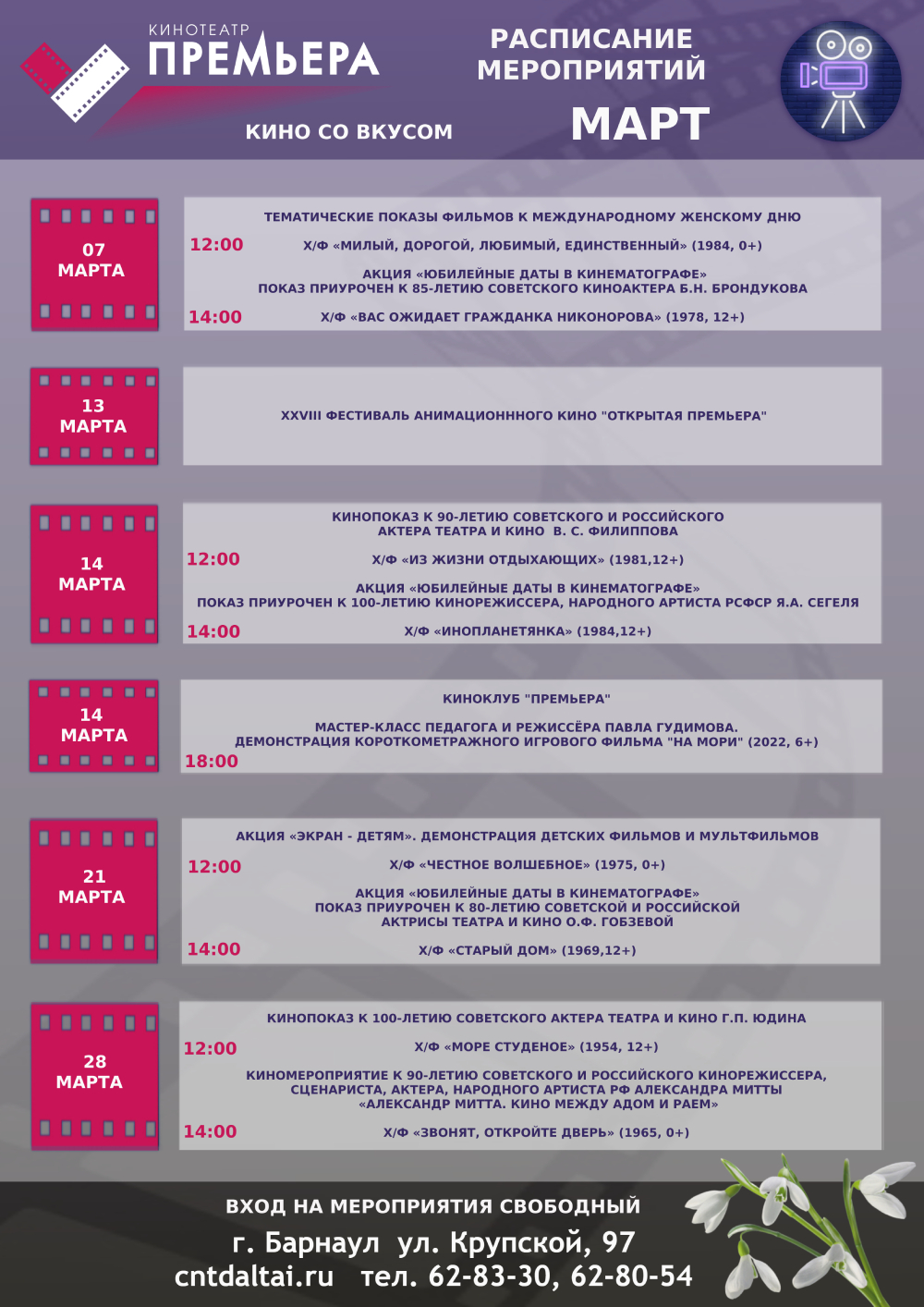 КИНОТЕАТР
ПРЕМЬЕРА

КИНО СО ВКУСОМ

РАСПИСАНИЕ
МЕРОПРИЯТИЙ

МАРТ

07
МАРТА

ТЕМАТИЧЕСКИЕ ПОКАЗЫ ФИЛЬМОВ К МЕЖДУНАРОДНОМУ ЖЕНСКОМУ ДНЮ

12:00 Х/Ф «МИЛЫЙ, ДОРОГОЙ, ЛЮБИМЫЙ, ЕДИНСТВЕННЫЙ» (1984, 0+)

АКЦИЯ «ЮБИЛЕЙНЫЕ ДАТЫ В КИНЕМАТОГРАФЕ»
ПОКАЗ ПРИУРОЧЕН К 85-ЛЕТИЮ СОВЕТСКОГО КИНОАКТЕРА Б.Н. БРОНДУКОВА

14:00 Х/Ф «ВАС ОЖИДАЕТ ГРАЖДАНКА НИКОНОРОВА» (1978, 12+)

13
МАРТА

XXVIII ФЕСТИВАЛЬ АНИМАЦИОНННОГО КИНО "ОТКРЫТАЯ ПРЕМЬЕРА"

14
МАРТА

КИНОПОКАЗ К 90-ЛЕТИЮ СОВЕТСКОГО И РОССИЙСКОГО
АКТЕРА ТЕАТРА И КИНО В. С. ФИЛИППОВА

12:00 Х/Ф «ИЗ ЖИЗНИ ОТДЫХАЮЩИХ» (1981,12+)

АКЦИЯ «ЮБИЛЕЙНЫЕ ДАТЫ В КИНЕМАТОГРАФЕ»
ПОКАЗ ПРИУРОЧЕН К 100-ЛЕТИЮ КИНОРЕЖИССЕРА, НАРОДНОГО АРТИСТА РСФСР Я.А. СЕГЕЛЯ

14:00 Х/Ф «ИНОПЛАНЕТЯНКА» (1984,12+)

14
МАРТА

КИНОКЛУБ "ПРЕМЬЕРА"

МАСТЕР-КЛАСС ПЕДАГОГА И РЕЖИССЁРА ПАВЛА ГУДИМОВА.
ДЕМОНСТРАЦИЯ КОРОТКОМЕТРАЖНОГО ИГРОВОГО ФИЛЬМА "НА МОРИ" (2022, 6+)

18:00

21
МАРТА

АКЦИЯ «ЭКРАН - ДЕТЯМ». ДЕМОНСТРАЦИЯ ДЕТСКИХ ФИЛЬМОВ И МУЛЬТФИЛЬМОВ

12:00 Х/Ф «ЧЕСТНОЕ ВОЛШЕБНОЕ» (1975, 0+)

АКЦИЯ «ЮБИЛЕЙНЫЕ ДАТЫ В КИНЕМАТОГРАФЕ»
ПОКАЗ ПРИУРОЧЕН К 80-ЛЕТИЮ СОВЕТСКОЙ И РОССИЙСКОЙ
АКТРИСЫ ТЕАТРА И КИНО О.Ф. ГОБЗЕВОЙ

14:00 Х/Ф «СТАРЫЙ ДОМ» (1969,12+)

28
МАРТА

КИНОПОКАЗ К 100-ЛЕТИЮ СОВЕТСКОГО АКТЕРА ТЕАТРА И КИНО Г.П. ЮДИНА

12:00 Х/Ф «МОРЕ СТУДЕНОЕ» (1954, 12+)

КИНОМЕРОПРИЯТИЕ К 90-ЛЕТИЮ СОВЕТСКОГО И РОССИЙСКОГО КИНОРЕЖИССЕРА,
СЦЕНАРИСТА, АКТЕРА, НАРОДНОГО АРТИСТА РФ АЛЕКСАНДРА МИТТЫ
«АЛЕКСАНДР МИТТА. КИНО МЕЖДУ АДОМ И РАЕМ»

14:00 Х/Ф «ЗВОНЯТ, ОТКРОЙТЕ ДВЕРЬ» (1965, 0+)

ВХОД НА МЕРОПРИЯТИЯ СВОБОДНЫЙ
г. Барнаул ул. Крупской, 97
cntdaltai.ru тел. 62-83-30, 62-80-54